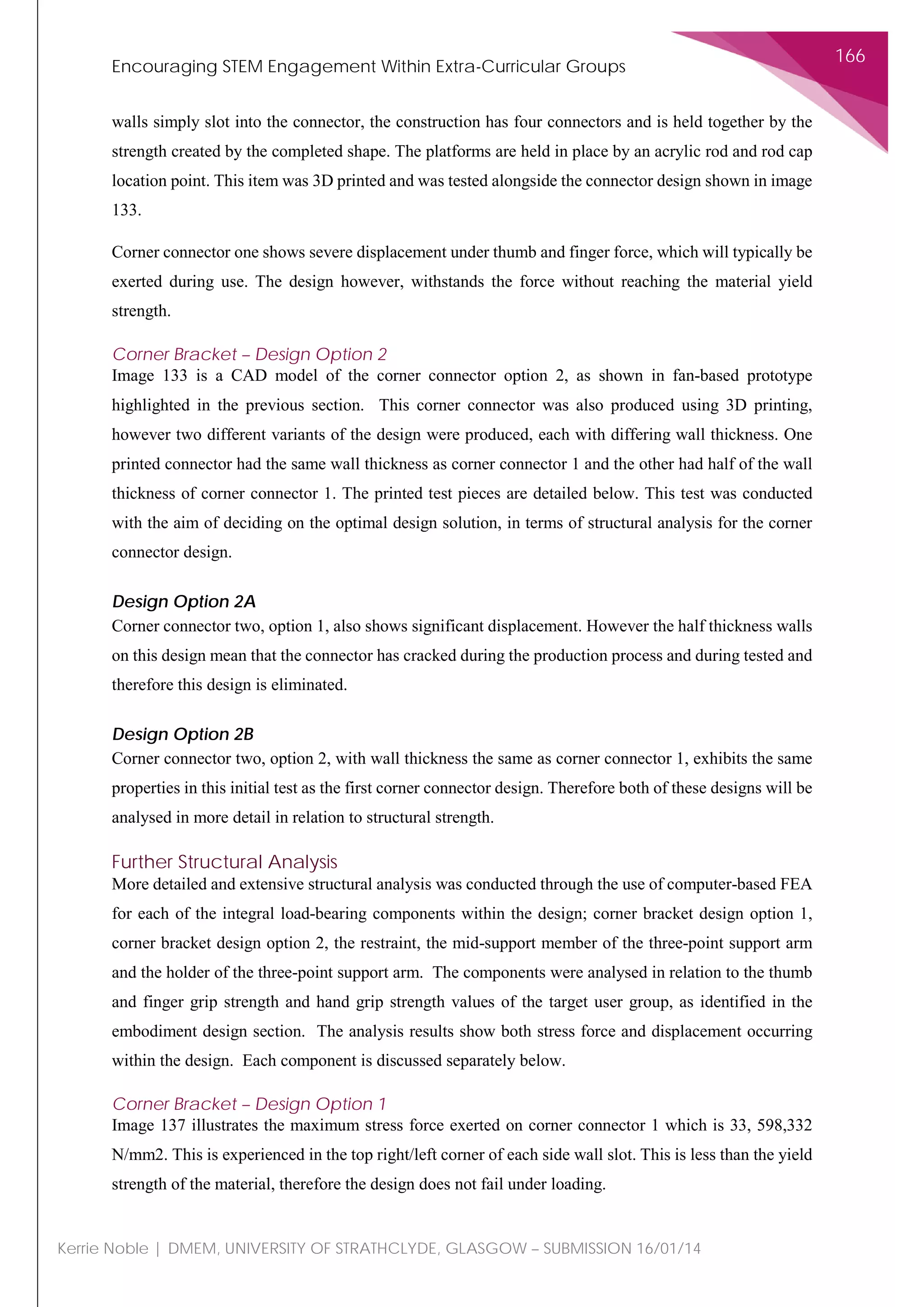 Encouraging STEM Engagement Within Extra-Curricular Groups

166

walls simply slot into the connector, the construction has four connectors and is held together by the strength created by the completed shape. The platforms are held in place by an acrylic rod and rod cap location point. This item was 3D printed and was tested alongside the connector design shown in image 133.

Corner connector one shows severe displacement under thumb and finger force, which will typically be exerted during use. The design however, withstands the force without reaching the material yield strength.

Corner Bracket – Design Option 2
Image 133 is a CAD model of the corner connector option 2, as shown in fan-based prototype highlighted in the previous section. This corner connector was also produced using 3D printing, however two different variants of the design were produced, each with differing wall thickness. One printed connector had the same wall thickness as corner connector 1 and the other had half of the wall thickness of corner connector 1. The printed test pieces are detailed below. This test was conducted with the aim of deciding on the optimal design solution, in terms of structural analysis for the corner connector design.

Design Option 2A
Corner connector two, option 1, also shows significant displacement. However the half thickness walls on this design mean that the connector has cracked during the production process and during tested and therefore this design is eliminated.

Design Option 2B
Corner connector two, option 2, with wall thickness the same as corner connector 1, exhibits the same properties in this initial test as the first corner connector design. Therefore both of these designs will be analysed in more detail in relation to structural strength.

Further Structural Analysis
More detailed and extensive structural analysis was conducted through the use of computer-based FEA for each of the integral load-bearing components within the design; corner bracket design option 1, corner bracket design option 2, the restraint, the mid-support member of the three-point support arm and the holder of the three-point support arm. The components were analysed in relation to the thumb and finger grip strength and hand grip strength values of the target user group, as identified in the embodiment design section. The analysis results show both stress force and displacement occurring within the design. Each component is discussed separately below.

Corner Bracket – Design Option 1
Image 137 illustrates the maximum stress force exerted on corner connector 1 which is 33, 598,332 N/mm2. This is experienced in the top right/left corner of each side wall slot. This is less than the yield strength of the material, therefore the design does not fail under loading.

Kerrie Noble | DMEM, UNIVERSITY OF STRATHCLYDE, GLASGOW – SUBMISSION 16/01/14